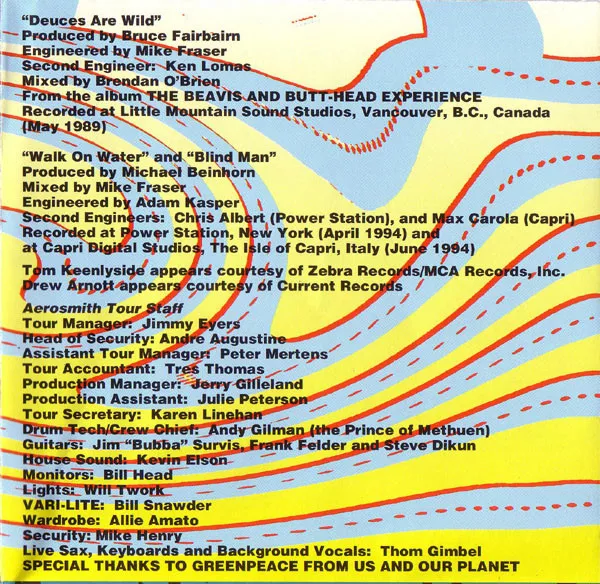 "Deuces Are Wild"
Produced by Bruce Fairbairn
Engineered by Mike Fraser
Second Engineer: Ken Lomas
Mixed by Brendan O'Brien
From the album THE BEAVIS AND BUTT-HEAD EXPERIENCE
Recorded at Little Mountain Sound Studios, Vancouver, B.C., Canada (May 1989)

"Walk On Water" and "Blind Man"
Produced by Michael Beinhorn
Mixed by Mike Fraser
Engineered by Adam Kasper
Second Engineers: Chris Albert (Power Station), and Max Carola (Capri)
Recorded at Power Station, New York (April 1994) and at Capri Digital Studios, The Isle of Capri, Italy (June 1994)

Tom Keenlyside appears courtesy of Zebra Records/MCA Records, Inc.
Drew Arnott appears courtesy of Current Records

Aerosmith Tour Staff
Tour Manager: Jimmy Eyers
Head of Security: Andre Augustine
Assistant Tour Manager: Peter Mertens
Tour Accountant: Tres Thomas
Production Manager: Jerry Gilleland
Production Assistant: Julie Peterson
Tour Secretary: Karen Linehan
Drum Tech/Crew Chief: Andy Gilman (the Prince of Methuen)
Guitars: Jim "Bubba" Survis, Frank Felder and Steve Dikun
House Sound: Kevin Elson
Monitors: Bill Head
Lights: Will Twork
VARI-LITE: Bill Snawder
Wardrobe: Allie Amato
Security: Mike Henry
Live Sax, Keyboards and Background Vocals: Thom Gimbel
SPECIAL THANKS TO GREENPEACE FROM US AND OUR PLANET